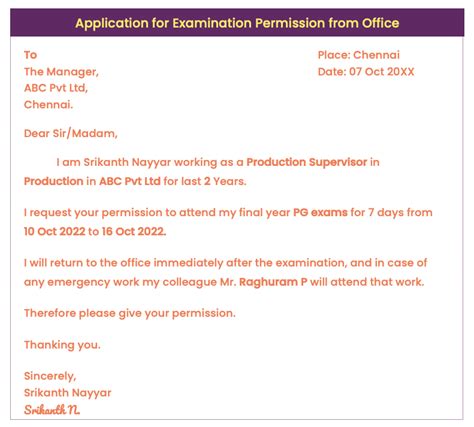 Application for Examination Permission from Office

To
The Manager,
ABC Pvt Ltd,
Chennai.

Place: Chennai
Date: 07 Oct 20XX

Dear Sir/Madam,

I am Srikanth Nayyar working as a Production Supervisor in Production in ABC Pvt Ltd for last 2 Years.

I request your permission to attend my final year PG exams for 7 days from 10 Oct 2022 to 16 Oct 2022.

I will return to the office immediately after the examination, and in case of any emergency work my colleague Mr. Raghuram P will attend that work.

Therefore please give your permission.

Thanking you.

Sincerely,
Srikanth Nayyar
Srikanth N.